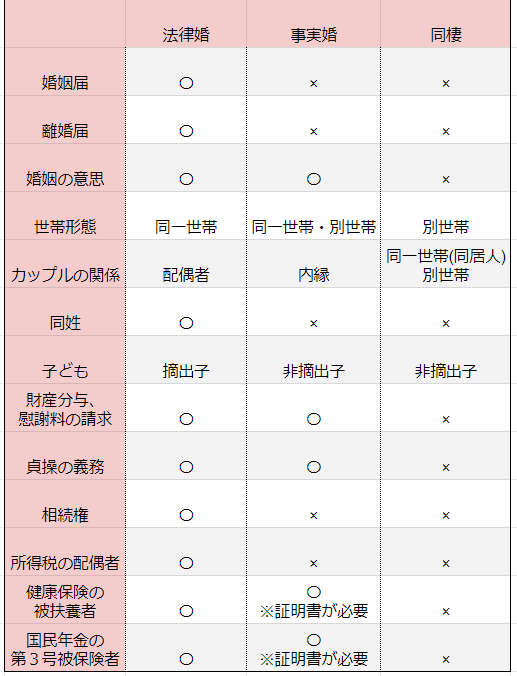 |  | 法律婚 | 事実婚 | 同棲 |
|---|---|---|---|
| 婚姻届 | ○ | × | × |
| 離婚届 | ○ | × | × |
| 婚姻の意思 | ○ | ○ | × |
| 世帯形態 | 同一世帯 | 同一世帯・別世帯 | 別世帯 |
| カップルの関係 | 配偶者 | 内縁 | 同一世帯(同居人) 別世帯 |
| 同姓 | ○ | × | × |
| 子ども | 摘出子 | 非摘出子 | 非摘出子 |
| 財産分与、慰謝料の請求 | ○ | ○ | × |
| 貞操の義務 | ○ | ○ | × |
| 相続権 | ○ | × | × |
| 所得税の配偶者 | ○ | × | × |
| 健康保険の被扶養者 | ○ | ○ ※証明書が必要 | × |
| 国民年金の第３号被保険者 | ○ | ○ ※証明書が必要 | × |